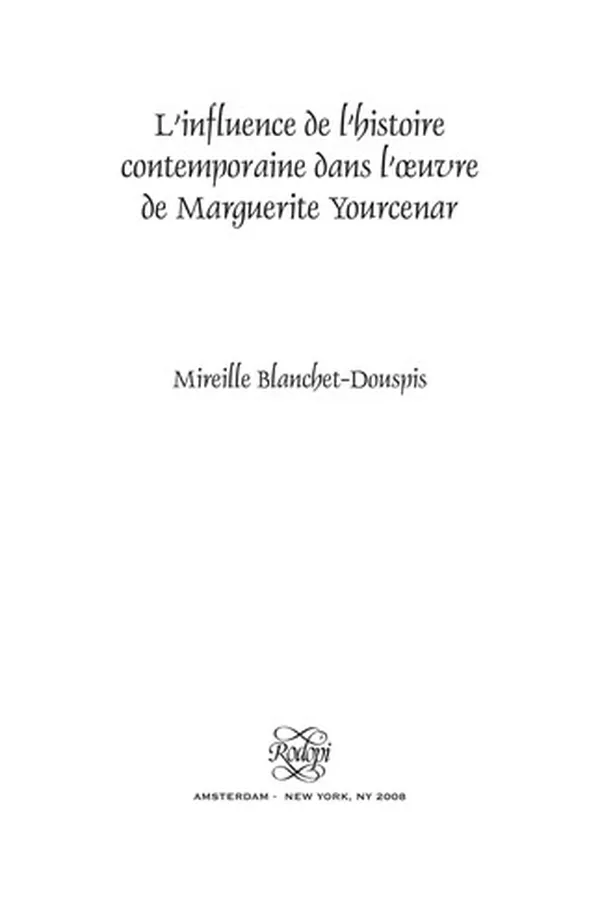 L'influence de l'histoire contemporaine dans l'œuvre de Marguerite Yourcenar

Mireille Blanchet-Douspis

Rodopi

AMSTERDAM - NEW YORK, NY 2008